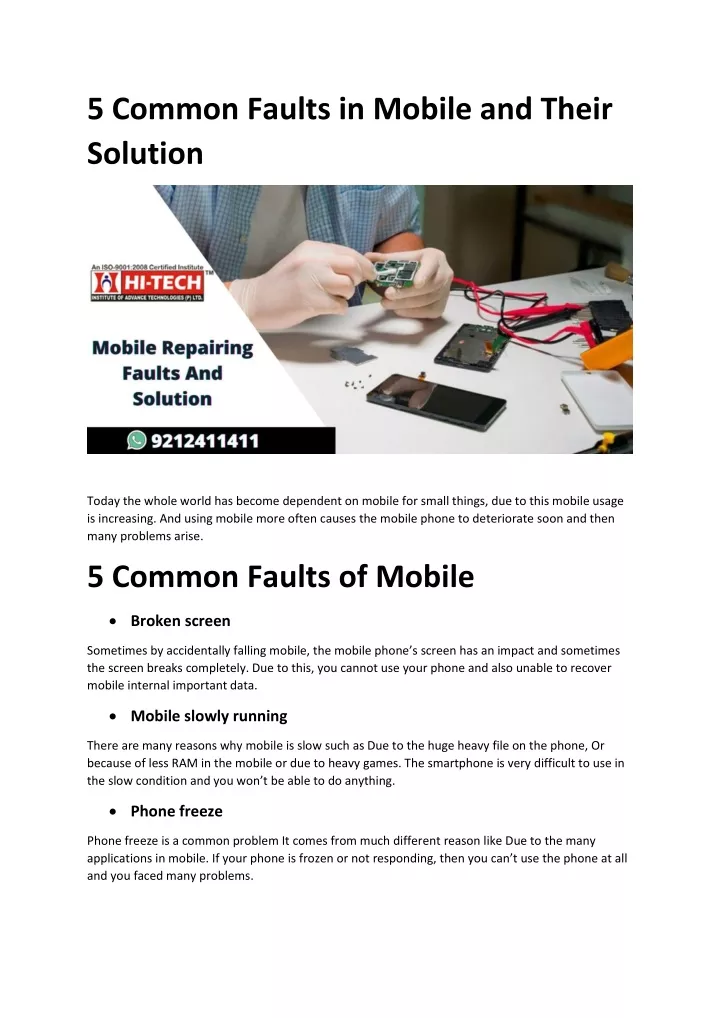 5 Common Faults in Mobile and Their Solution

An ISO-9001:2008 Certified Institute
HI-TECH ™
INSTITUTE OF ADVANCE TECHNOLOGIES (P) LTD.

Mobile Repairing Faults And Solution

9212411411

Today the whole world has become dependent on mobile for small things, due to this mobile usage is increasing. And using mobile more often causes the mobile phone to deteriorate soon and then many problems arise.

5 Common Faults of Mobile

• Broken screen

Sometimes by accidentally falling mobile, the mobile phone's screen has an impact and sometimes the screen breaks completely. Due to this, you cannot use your phone and also unable to recover mobile internal important data.

• Mobile slowly running

There are many reasons why mobile is slow such as Due to the huge heavy file on the phone, Or because of less RAM in the mobile or due to heavy games. The smartphone is very difficult to use in the slow condition and you won't be able to do anything.

• Phone freeze

Phone freeze is a common problem It comes from much different reason like Due to the many applications in mobile. If your phone is frozen or not responding, then you can't use the phone at all and you faced many problems.